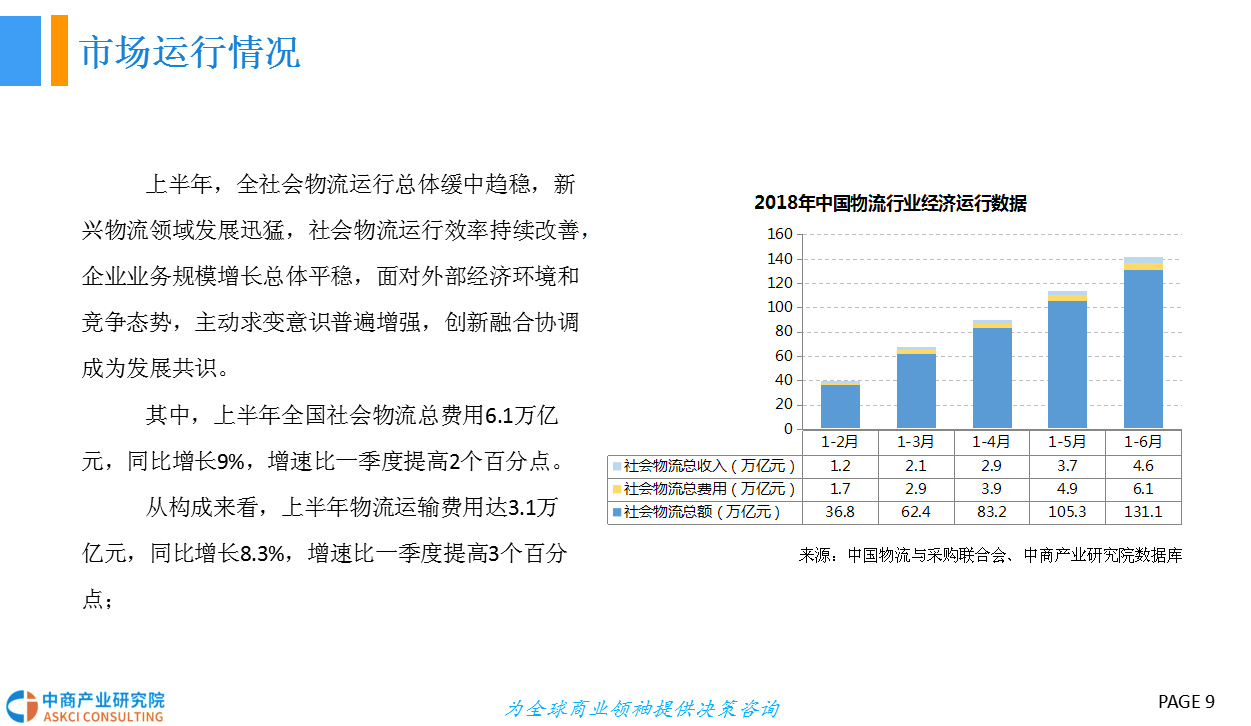 市场运行情况

上半年，全社会物流运行总体缓中趋稳，新兴物流领域发展迅猛，社会物流运行效率持续改善，企业业务规模增长总体平稳，面对外部经济环境和竞争态势，主动求变意识普遍增强，创新融合协调成为发展共识。

其中，上半年全国社会物流总费用6.1万亿元，同比增长9%，增速比一季度提高2个百分点。

从构成来看，上半年物流运输费用达3.1万亿元，同比增长8.3%，增速比一季度提高3个百分点；

2018年中国物流行业经济运行数据

160
140
120
100
80
60
40
20
0

| | 1-2月 | 1-3月 | 1-4月 | 1-5月 | 1-6月 |
|---|---|---|---|---|---|
| 社会物流总收入（万亿元） | 1.2 | 2.1 | 2.9 | 3.7 | 4.6 |
| 社会物流总费用（万亿元） | 1.7 | 2.9 | 3.9 | 4.9 | 6.1 |
| 社会物流总额（万亿元） | 36.8 | 62.4 | 83.2 | 105.3 | 131.1 |

来源：中国物流与采购联合会、中商产业研究院数据库

中商产业研究院
ASKCI CONSULTING

为全球商业领袖提供决策咨询

PAGE 9